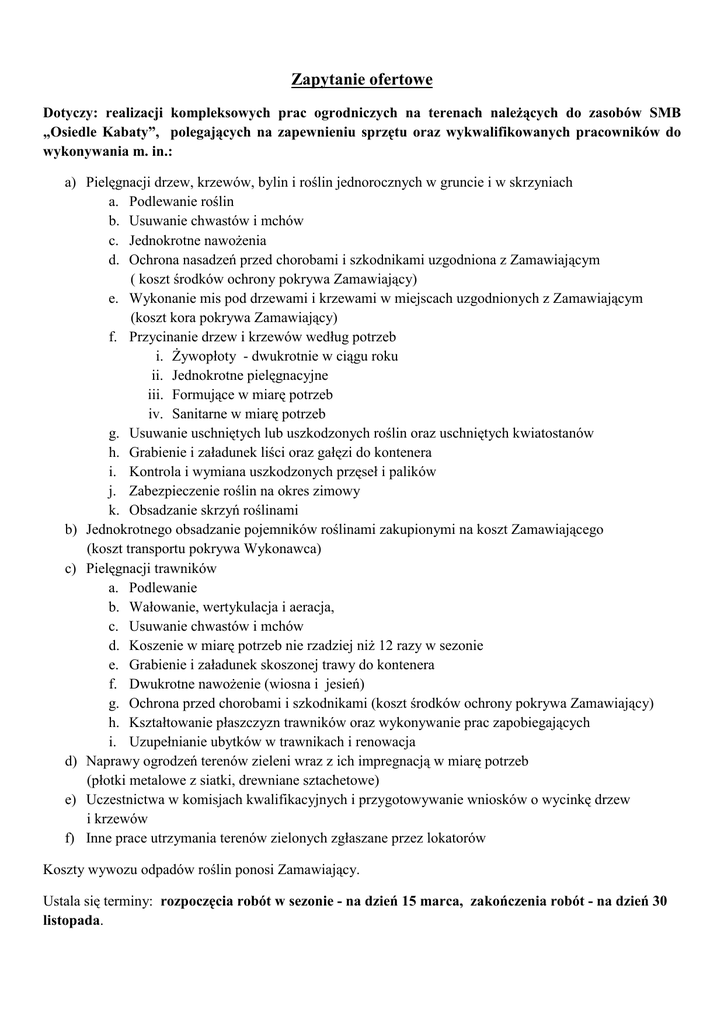 Zapytanie ofertowe

Dotyczy: realizacji kompleksowych prac ogrodniczych na terenach należących do zasobów SMB „Osiedle Kabaty", polegających na zapewnieniu sprzętu oraz wykwalifikowanych pracowników do wykonywania m. in.:

a) Pielęgnacji drzew, krzewów, bylin i roślin jednorocznych w gruncie i w skrzyniach
 a. Podlewanie roślin
 b. Usuwanie chwastów i mchów
 c. Jednokrotne nawożenia
 d. Ochrona nasadzeń przed chorobami i szkodnikami uzgodniona z Zamawiającym ( koszt środków ochrony pokrywa Zamawiający)
 e. Wykonanie mis pod drzewami i krzewami w miejscach uzgodnionych z Zamawiającym (koszt kora pokrywa Zamawiający)
 f. Przycinanie drzew i krzewów według potrzeb
  i. Żywopłoty - dwukrotnie w ciągu roku
  ii. Jednokrotne pielęgnacyjne
  iii. Formujące w miarę potrzeb
  iv. Sanitarne w miarę potrzeb
 g. Usuwanie uschniętych lub uszkodzonych roślin oraz uschniętych kwiatostanów
 h. Grabienie i załadunek liści oraz gałęzi do kontenera
 i. Kontrola i wymiana uszkodzonych przęseł i palików
 j. Zabezpieczenie roślin na okres zimowy
 k. Obsadzanie skrzyń roślinami
b) Jednokrotnego obsadzanie pojemników roślinami zakupionymi na koszt Zamawiającego (koszt transportu pokrywa Wykonawca)
c) Pielęgnacji trawników
 a. Podlewanie
 b. Wałowanie, wertykulacja i aeracja,
 c. Usuwanie chwastów i mchów
 d. Koszenie w miarę potrzeb nie rzadziej niż 12 razy w sezonie
 e. Grabienie i załadunek skoszonej trawy do kontenera
 f. Dwukrotne nawożenie (wiosna i jesień)
 g. Ochrona przed chorobami i szkodnikami (koszt środków ochrony pokrywa Zamawiający)
 h. Kształtowanie płaszczyzn trawników oraz wykonywanie prac zapobiegających
 i. Uzupełnianie ubytków w trawnikach i renowacja
d) Naprawy ogrodzeń terenów zieleni wraz z ich impregnacją w miarę potrzeb (płotki metalowe z siatki, drewniane sztachetowe)
e) Uczestnictwa w komisjach kwalifikacyjnych i przygotowywanie wniosków o wycinkę drzew i krzewów
f) Inne prace utrzymania terenów zielonych zgłaszane przez lokatorów

Koszty wywozu odpadów roślin ponosi Zamawiający.

Ustala się terminy: rozpoczęcia robót w sezonie - na dzień 15 marca, zakończenia robót - na dzień 30 listopada.